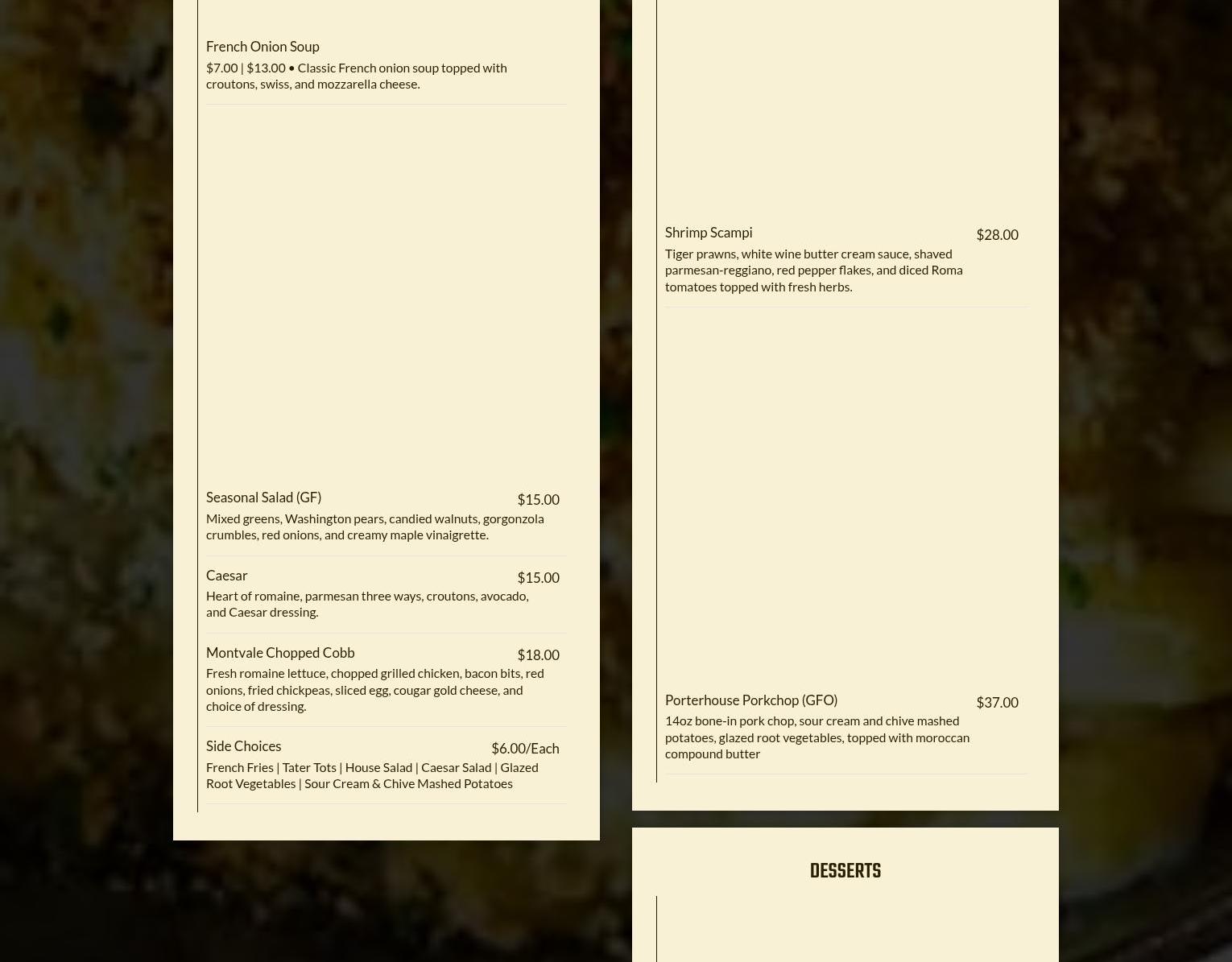 French Onion Soup

$7.00 | $13.00 • Classic French onion soup topped with croutons, swiss, and mozzarella cheese.

Seasonal Salad (GF)

$15.00

Mixed greens, Washington pears, candied walnuts, gorgonzola crumbles, red onions, and creamy maple vinaigrette.

Caesar

$15.00

Heart of romaine, parmesan three ways, croutons, avocado, and Caesar dressing.

Montvale Chopped Cobb

$18.00

Fresh romaine lettuce, chopped grilled chicken, bacon bits, red onions, fried chickpeas, sliced egg, cougar gold cheese, and choice of dressing.

Side Choices

$6.00/Each

French Fries | Tater Tots | House Salad | Caesar Salad | Glazed Root Vegetables | Sour Cream & Chive Mashed Potatoes

Shrimp Scampi

$28.00

Tiger prawns, white wine butter cream sauce, shaved parmesan-reggiano, red pepper flakes, and diced Roma tomatoes topped with fresh herbs.

Porterhouse Porkchop (GFO)

$37.00

14oz bone-in pork chop, sour cream and chive mashed potatoes, glazed root vegetables, topped with moroccan compound butter

DESSERTS